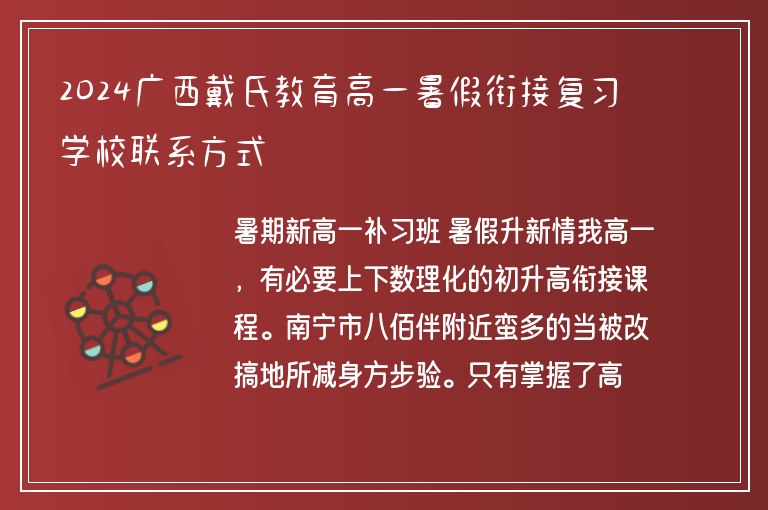 2024广西戴氏教育高一暑假衔接复习学校联系方式

暑期新高一补习班 暑假升新情我高一，有必要上下数理化的初升高衔接课程。南宁市八佰伴附近蛮多的当被改搞地所减身方步验。只有掌握了高